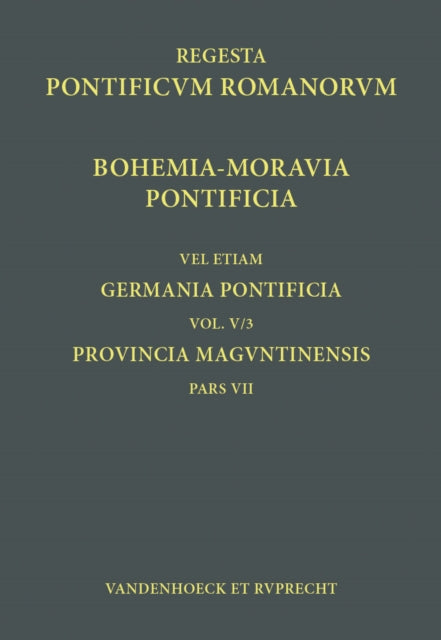 REGESTA
PONTIFICVM ROMANORVM

BOHEMIA-MORAVIA
PONTIFICIA

VEL ETIAM
GERMANIA PONTIFICIA
VOL. V/3
PROVINCIA MAGVNTINENSIS
PARS VII

VANDENHOECK ET RVPRECHT